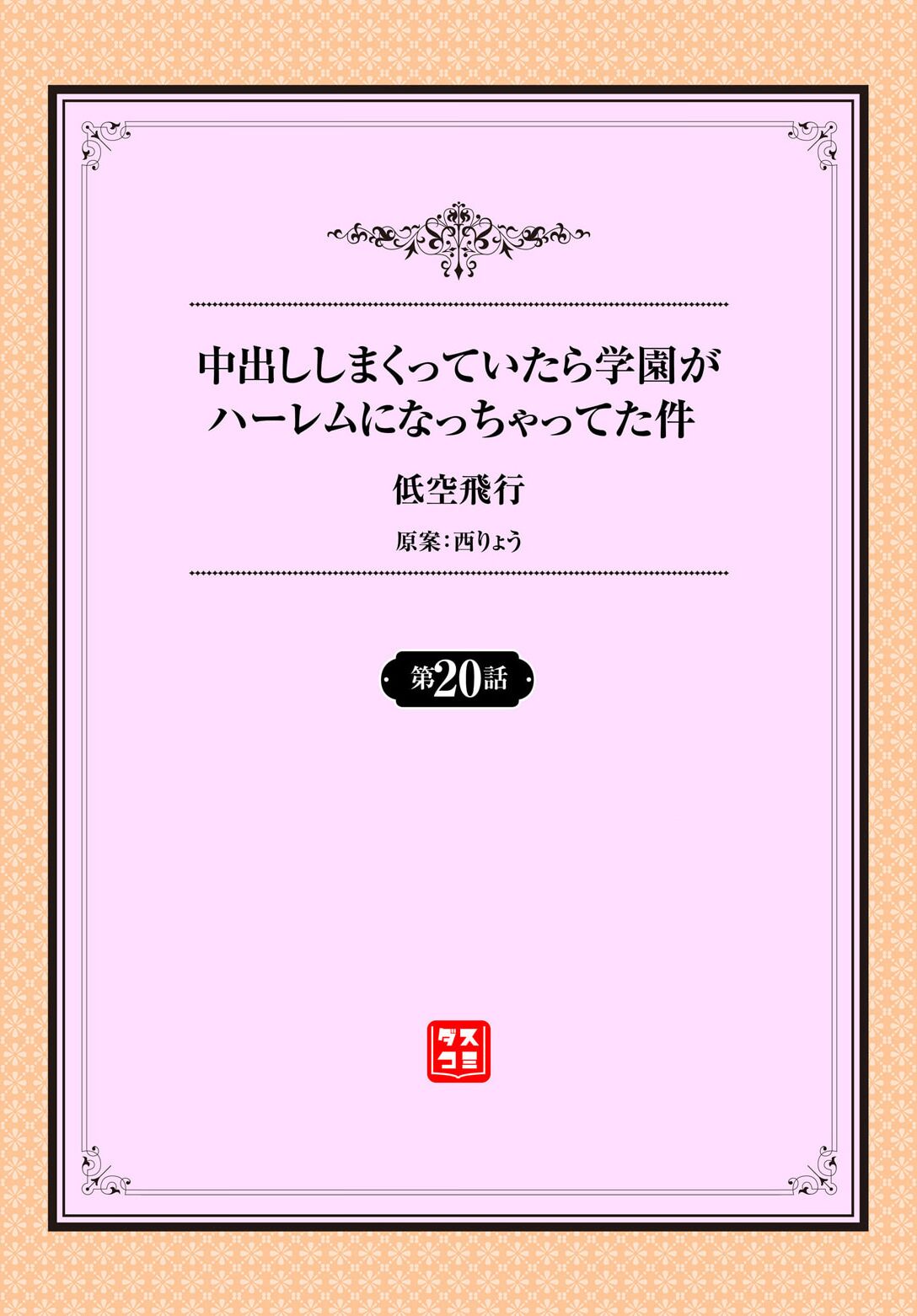 中出ししまくっていたら学園がハーレムになっちゃってた件

低空飛行

原案：西りょう

第20話

ダスコミ